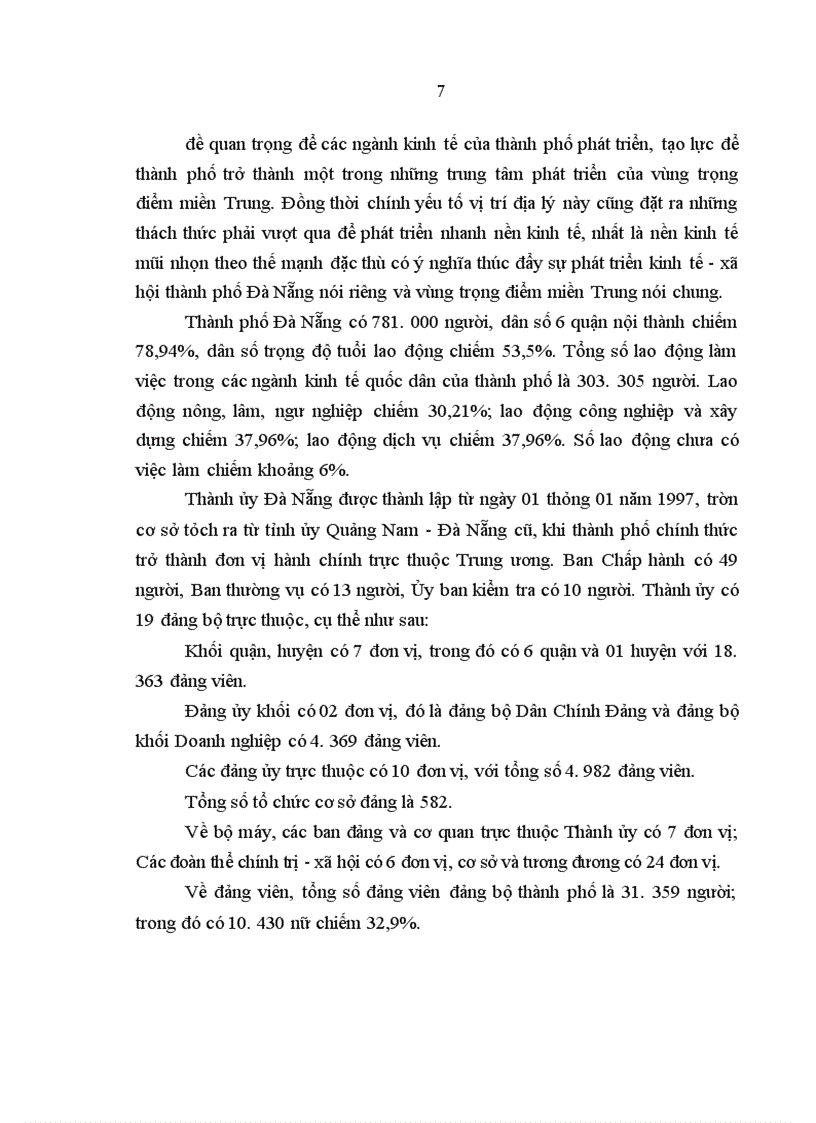 7

đề quan trọng để các ngành kinh tế của thành phố phát triển, tạo lực để thành phố trở thành một trong những trung tâm phát triển của vùng trọng điểm miền Trung. Đồng thời chính yếu tố vị trí địa lý này cũng đặt ra những thách thức phải vượt qua để phát triển nhanh nền kinh tế, nhất là nền kinh tế mũi nhọn theo thế mạnh đặc thù có ý nghĩa thúc đẩy sự phát triển kinh tế - xã hội thành phố Đà Nẵng nói riêng và vùng trọng điểm miền Trung nói chung.

Thành phố Đà Nẵng có 781. 000 người, dân số 6 quận nội thành chiếm 78,94%, dân số trọng độ tuổi lao động chiếm 53,5%. Tổng số lao động làm việc trong các ngành kinh tế quốc dân của thành phố là 303. 305 người. Lao động nông, lâm, ngư nghiệp chiếm 30,21%; lao động công nghiệp và xây dựng chiếm 37,96%; lao động dịch vụ chiếm 37,96%. Số lao động chưa có việc làm chiếm khoảng 6%.

Thành ủy Đà Nẵng được thành lập từ ngày 01 thỏng 01 năm 1997, tròn cơ sở tỏch ra từ tỉnh ủy Quảng Nam - Đà Nẵng cũ, khi thành phố chính thức trở thành đơn vị hành chính trực thuộc Trung ương. Ban Chấp hành có 49 người, Ban thường vụ có 13 người, Ủy ban kiểm tra có 10 người. Thành ủy có 19 đảng bộ trực thuộc, cụ thể như sau:

Khối quận, huyện có 7 đơn vị, trong đó có 6 quận và 01 huyện với 18. 363 đảng viên.

Đảng ủy khối có 02 đơn vị, đó là đảng bộ Dân Chính Đảng và đảng bộ khối Doanh nghiệp có 4. 369 đảng viên.

Các đảng ủy trực thuộc có 10 đơn vị, với tổng số 4. 982 đảng viên.

Tổng số tổ chức cơ sở đảng là 582.

Về bộ máy, các ban đảng và cơ quan trực thuộc Thành ủy có 7 đơn vị; Các đoàn thể chính trị - xã hội có 6 đơn vị, cơ sở và tương đương có 24 đơn vị.

Về đảng viên, tổng số đảng viên đảng bộ thành phố là 31. 359 người; trong đó có 10. 430 nữ chiếm 32,9%.